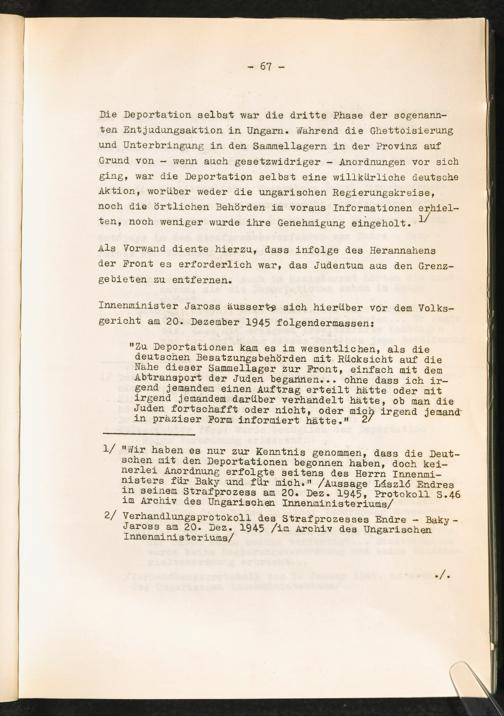 - 67 -

Die Deportation selbst war die dritte Phase der sogenannten Entjudungsaktion in Ungarn. Während die Ghettoisierung und Unterbringung in den Sammellagern in der Provinz auf Grund von - wenn auch gesetzwidriger - Anordnungen vor sich ging, war die Deportation selbst eine willkürliche deutsche Aktion, worüber weder die ungarischen Regierungskreise, noch die örtlichen Behörden im voraus Informationen erhielten, noch weniger wurde ihre Genehmigung eingeholt. 1/

Als Vorwand diente hierzu, dass infolge des Herannahens der Front es erforderlich war, das Judentum aus den Grenzgebieten zu entfernen.

Innenminister Jaross äusserte sich hierüber vor dem Volksgericht am 20. Dezember 1945 folgendermassen:

"Zu Deportationen kam es im wesentlichen, als die deutschen Besatzungsbehörden mit Rücksicht auf die Nähe dieser Sammellager zur Front, einfach mit dem Abtransport der Juden begannen... ohne dass ich irgend jemandem einen Auftrag erteilt hätte oder mit irgend jemandem darüber verhandelt hätte, ob man die Juden fortschafft oder nicht, oder mich irgend jemand in präziser Form informiert hätte." 2/

1/ "Wir haben es nur zur Kenntnis genommen, dass die Deutschen mit den Deportationen begonnen haben, doch keinerlei Anordnung erfolgte seitens des Herrn Innenministers für Baky und für mich." /Aussage László Endres in seinem Strafprozess am 20. Dez. 1945, Protokoll S.46 im Archiv des Ungarischen Innenministeriums/

2/ Verhandlungsprotokoll des Strafprozesses Endre - Baky - Jaross am 20. Dez. 1945 /im Archiv des Ungarischen Innenministeriums/

./.